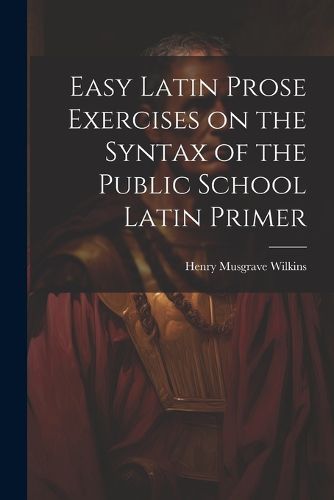 Easy Latin Prose Exercises on the Syntax of the Public School Latin Primer

Henry Musgrave Wilkins